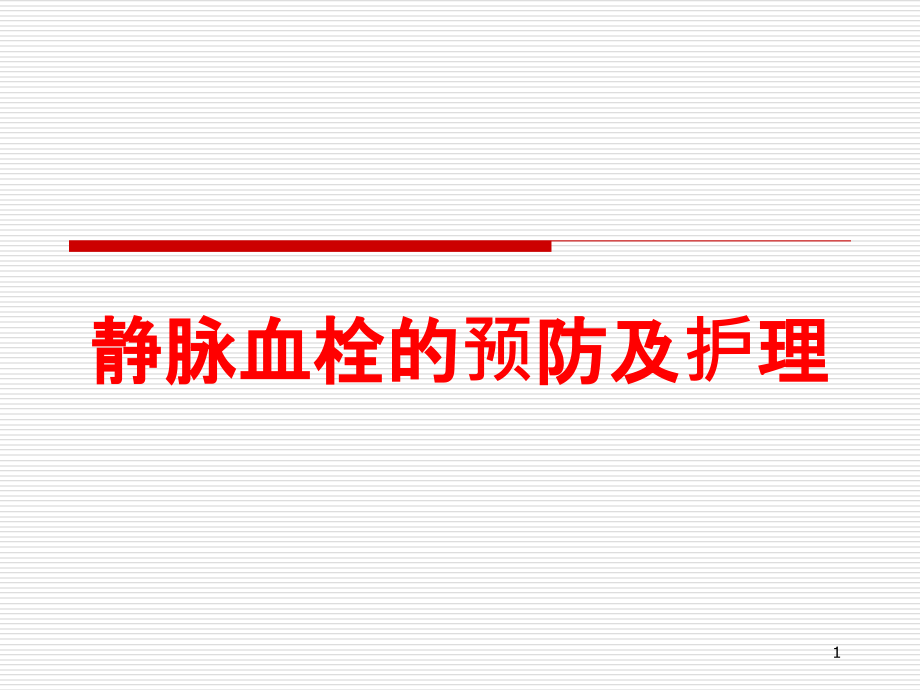 静脉血栓的预防及护理

1